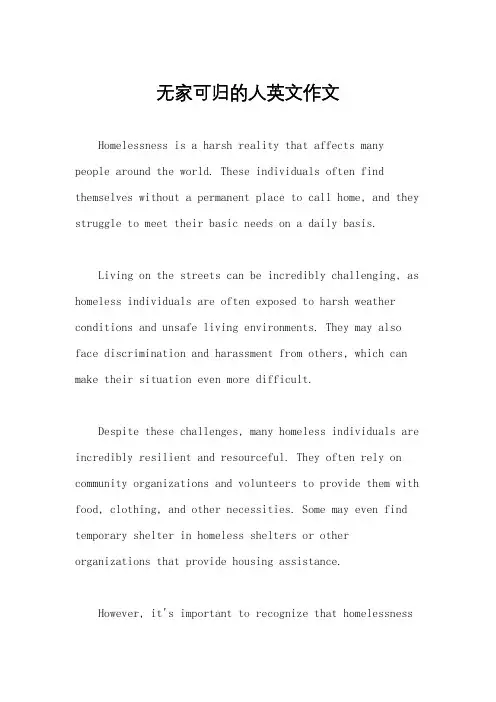 无家可归的人英文作文

Homelessness is a harsh reality that affects many people around the world. These individuals often find themselves without a permanent place to call home, and they struggle to meet their basic needs on a daily basis.

Living on the streets can be incredibly challenging, as homeless individuals are often exposed to harsh weather conditions and unsafe living environments. They may also face discrimination and harassment from others, which can make their situation even more difficult.

Despite these challenges, many homeless individuals are incredibly resilient and resourceful. They often rely on community organizations and volunteers to provide them with food, clothing, and other necessities. Some may even find temporary shelter in homeless shelters or other organizations that provide housing assistance.

However, it's important to recognize that homelessness